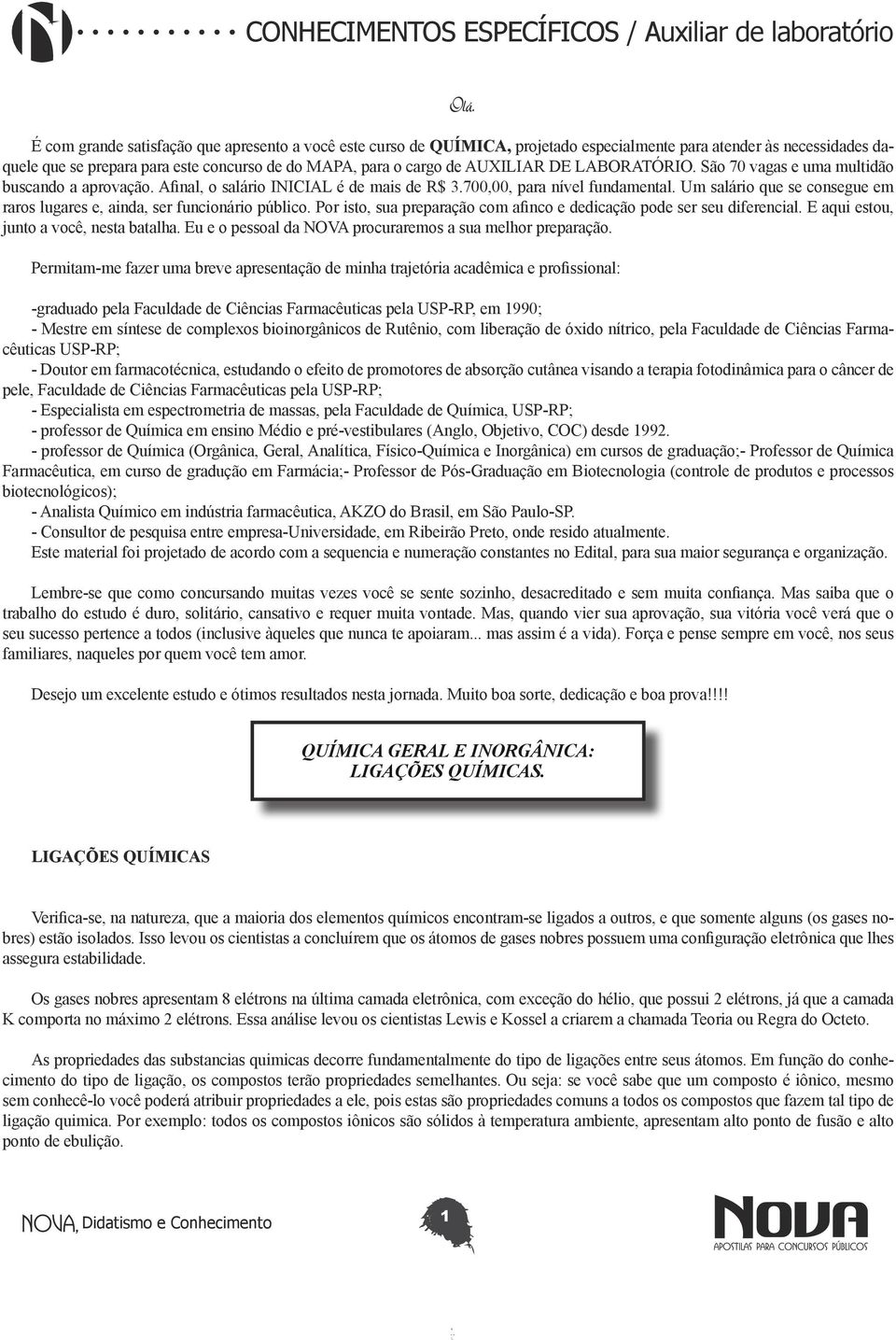 CONHECIMENTOS ESPECÍFICOS / Auxiliar de laboratório

Olá.

É com grande satisfação que apresento a você este curso de QUÍMICA, projetado especialmente para atender às necessidades daquele que se prepara para este concurso de do MAPA, para o cargo de AUXILIAR DE LABORATÓRIO. São 70 vagas e uma multidão buscando a aprovação. Afinal, o salário INICIAL é de mais de R$ 3.700,00, para nível fundamental. Um salário que se consegue em raros lugares e, ainda, ser funcionário público. Por isto, sua preparação com afinco e dedicação pode ser seu diferencial. E aqui estou, junto a você, nesta batalha. Eu e o pessoal da NOVA procuraremos a sua melhor preparação.

Permitam-me fazer uma breve apresentação de minha trajetória acadêmica e profissional:

-graduado pela Faculdade de Ciências Farmacêuticas pela USP-RP, em 1990;
- Mestre em síntese de complexos bioinorgânicos de Rutênio, com liberação de óxido nítrico, pela Faculdade de Ciências Farmacêuticas USP-RP;
- Doutor em farmacotécnica, estudando o efeito de promotores de absorção cutânea visando a terapia fotodinâmica para o câncer de pele, Faculdade de Ciências Farmacêuticas pela USP-RP;
- Especialista em espectrometria de massas, pela Faculdade de Química, USP-RP;
- professor de Química em ensino Médio e pré-vestibulares (Anglo, Objetivo, COC) desde 1992.
- professor de Química (Orgânica, Geral, Analítica, Físico-Química e Inorgânica) em cursos de graduação;- Professor de Química Farmacêutica, em curso de gradução em Farmácia;- Professor de Pós-Graduação em Biotecnologia (controle de produtos e processos biotecnológicos);
- Analista Químico em indústria farmacêutica, AKZO do Brasil, em São Paulo-SP.
- Consultor de pesquisa entre empresa-Universidade, em Ribeirão Preto, onde resido atualmente.
Este material foi projetado de acordo com a sequencia e numeração constantes no Edital, para sua maior segurança e organização.

Lembre-se que como concursando muitas vezes você se sente sozinho, desacreditado e sem muita confiança. Mas saiba que o trabalho do estudo é duro, solitário, cansativo e requer muita vontade. Mas, quando vier sua aprovação, sua vitória você verá que o seu sucesso pertence a todos (inclusive àqueles que nunca te apoiaram... mas assim é a vida). Força e pense sempre em você, nos seus familiares, naqueles por quem você tem amor.

Desejo um excelente estudo e ótimos resultados nesta jornada. Muito boa sorte, dedicação e boa prova!!!!

QUÍMICA GERAL E INORGÂNICA:
LIGAÇÕES QUÍMICAS.

LIGAÇÕES QUÍMICAS

Verifica-se, na natureza, que a maioria dos elementos químicos encontram-se ligados a outros, e que somente alguns (os gases nobres) estão isolados. Isso levou os cientistas a concluírem que os átomos de gases nobres possuem uma configuração eletrônica que lhes assegura estabilidade.

Os gases nobres apresentam 8 elétrons na última camada eletrônica, com exceção do hélio, que possui 2 elétrons, já que a camada K comporta no máximo 2 elétrons. Essa análise levou os cientistas Lewis e Kossel a criarem a chamada Teoria ou Regra do Octeto.

As propriedades das substancias quimicas decorre fundamentalmente do tipo de ligações entre seus átomos. Em função do conhecimento do tipo de ligação, os compostos terão propriedades semelhantes. Ou seja: se você sabe que um composto é iônico, mesmo sem conhecê-lo você poderá atribuir propriedades a ele, pois estas são propriedades comuns a todos os compostos que fazem tal tipo de ligação quimica. Por exemplo: todos os compostos iônicos são sólidos à temperatura ambiente, apresentam alto ponto de fusão e alto ponto de ebulição.

NOVA, Didatismo e Conhecimento

1

NOVA
APOSTILAS PARA CONCURSOS PÚBLICOS